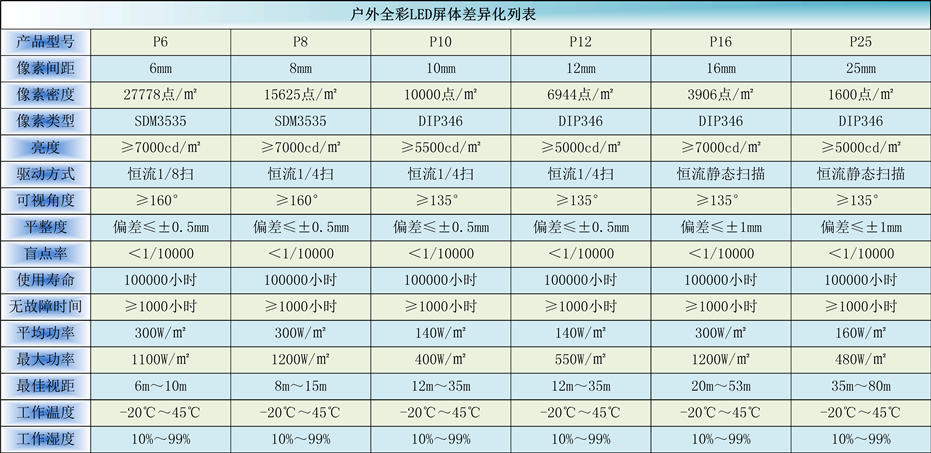 户外全彩LED屏体差异化列表

| 产品型号 | P6 | P8 | P10 | P12 | P16 | P25 |
|---|---|---|---|---|---|---|
| 像素间距 | 6mm | 8mm | 10mm | 12mm | 16mm | 25mm |
| 像素密度 | 27778点/m² | 15625点/m² | 10000点/m² | 6944点/m² | 3906点/m² | 1600点/m² |
| 像素类型 | SDM3535 | SDM3535 | DIP346 | DIP346 | DIP346 | DIP346 |
| 亮度 | ≥7000cd/m² | ≥7000cd/m² | ≥5500cd/m² | ≥5000cd/m² | ≥7000cd/m² | ≥5000cd/m² |
| 驱动方式 | 恒流1/8扫 | 恒流1/4扫 | 恒流1/4扫 | 恒流1/4扫 | 恒流静态扫描 | 恒流静态扫描 |
| 可视角度 | ≥160° | ≥160° | ≥135° | ≥135° | ≥135° | ≥135° |
| 平整度 | 偏差≤±0.5mm | 偏差≤±0.5mm | 偏差≤±0.5mm | 偏差≤±0.5mm | 偏差≤±1mm | 偏差≤±1mm |
| 盲点率 | <1/10000 | <1/10000 | <1/10000 | <1/10000 | <1/10000 | <1/10000 |
| 使用寿命 | 100000小时 | 100000小时 | 100000小时 | 100000小时 | 100000小时 | 100000小时 |
| 无故障时间 | ≥1000小时 | ≥1000小时 | ≥1000小时 | ≥1000小时 | ≥1000小时 | ≥1000小时 |
| 平均功率 | 300W/m² | 300W/m² | 140W/m² | 140W/m² | 300W/m² | 160W/m² |
| 最大功率 | 1100W/m² | 1200W/m² | 400W/m² | 550W/m² | 1200W/m² | 480W/m² |
| 最佳视距 | 6m～10m | 8m～15m | 12m～35m | 12m～35m | 20m～53m | 35m～80m |
| 工作温度 | -20℃～45℃ | -20℃～45℃ | -20℃～45℃ | -20℃～45℃ | -20℃～45℃ | -20℃～45℃ |
| 工作湿度 | 10%～99% | 10%～99% | 10%～99% | 10%～99% | 10%～99% | 10%～99% |